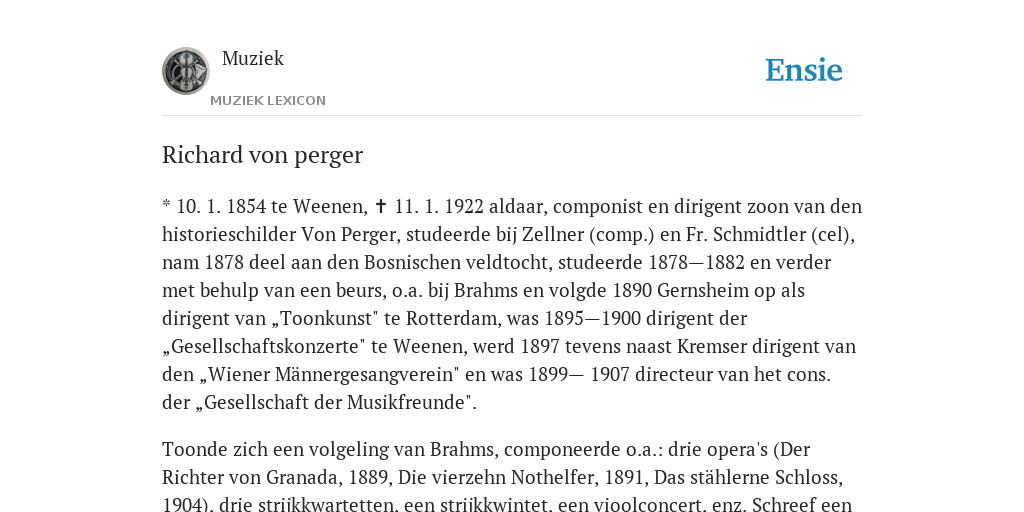 Muziek
MUZIEK LEXICON

Ensie

Richard von perger

* 10. 1. 1854 te Weenen, ✝ 11. 1. 1922 aldaar, componist en dirigent zoon van den historieschilder Von Perger, studeerde bij Zellner (comp.) en Fr. Schmidtler (cel), nam 1878 deel aan den Bosnischen veldtocht, studeerde 1878—1882 en verder met behulp van een beurs, o.a. bij Brahms en volgde 1890 Gernsheim op als dirigent van „Toonkunst" te Rotterdam, was 1895—1900 dirigent der „Gesellschaftskonzerte" te Weenen, werd 1897 tevens naast Kremser dirigent van den „Wiener Männergesangverein" en was 1899— 1907 directeur van het cons. der „Gesellschaft der Musikfreunde".

Toonde zich een volgeling van Brahms, componeerde o.a.: drie opera's (Der Richter von Granada, 1889, Die vierzehn Nothelfer, 1891, Das stählerne Schloss, 1904), drie strijkkwartetten, een strijkkwintet, een vioolconcert, enz. Schreef een